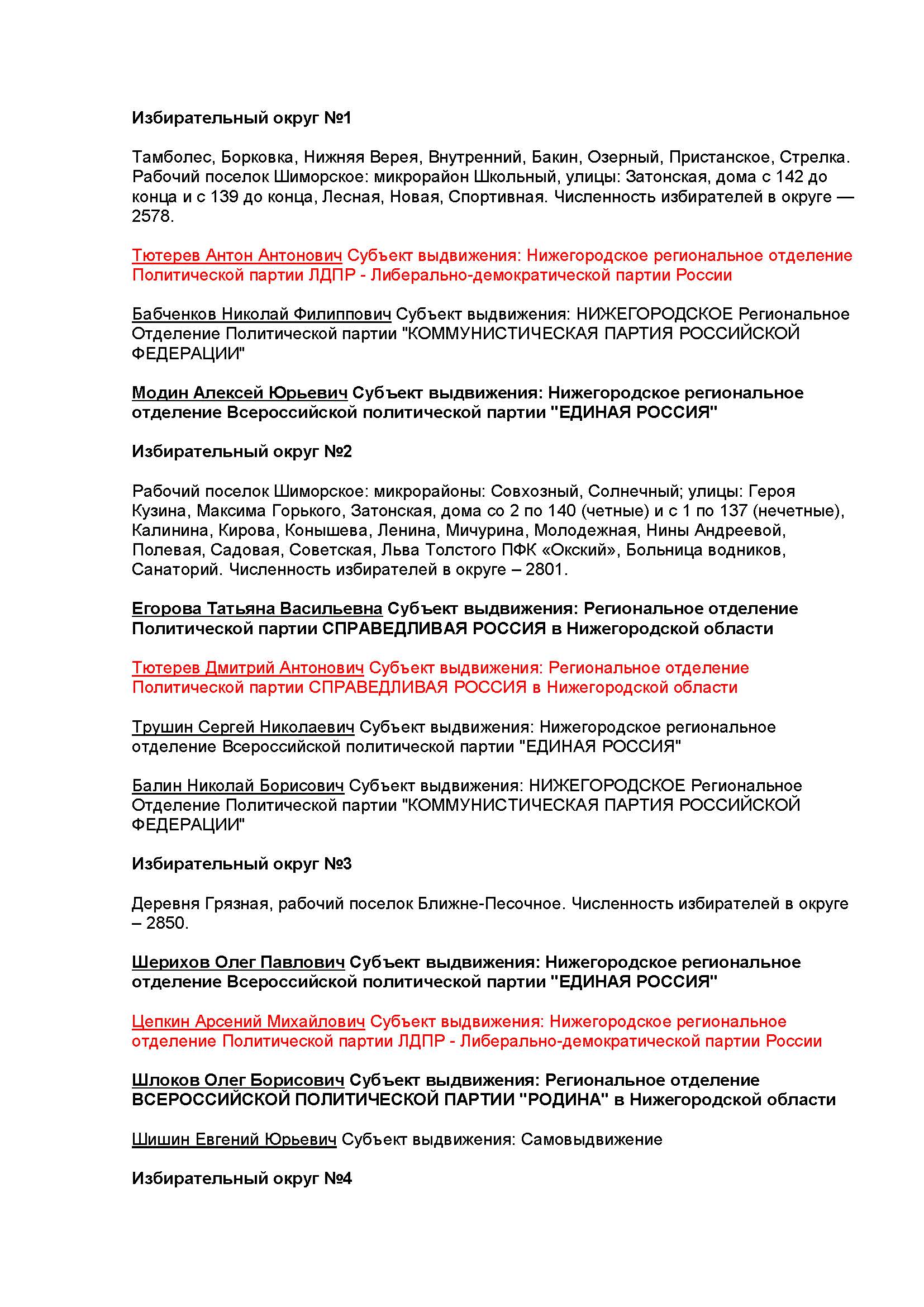 Избирательный округ №1

Тамболес, Борковка, Нижняя Верея, Внутренний, Бакин, Озерный, Пристанское, Стрелка. Рабочий поселок Шиморское: микрорайон Школьный, улицы: Затонская, дома с 142 до конца и с 139 до конца, Лесная, Новая, Спортивная. Численность избирателей в округе — 2578.

Тютерев Антон Антонович Субъект выдвижения: Нижегородское региональное отделение Политической партии ЛДПР - Либерально-демократической партии России

Бабченков Николай Филиппович Субъект выдвижения: НИЖЕГОРОДСКОЕ Региональное Отделение Политической партии "КОММУНИСТИЧЕСКАЯ ПАРТИЯ РОССИЙСКОЙ ФЕДЕРАЦИИ"

Модин Алексей Юрьевич Субъект выдвижения: Нижегородское региональное отделение Всероссийской политической партии "ЕДИНАЯ РОССИЯ"

Избирательный округ №2

Рабочий поселок Шиморское: микрорайоны: Совхозный, Солнечный; улицы: Героя Кузина, Максима Горького, Затонская, дома со 2 по 140 (четные) и с 1 по 137 (нечетные), Калинина, Кирова, Конышева, Ленина, Мичурина, Молодежная, Нины Андреевой, Полевая, Садовая, Советская, Льва Толстого ПФК «Окский», Больница водников, Санаторий. Численность избирателей в округе – 2801.

Егорова Татьяна Васильевна Субъект выдвижения: Региональное отделение Политической партии СПРАВЕДЛИВАЯ РОССИЯ в Нижегородской области

Тютерев Дмитрий Антонович Субъект выдвижения: Региональное отделение Политической партии СПРАВЕДЛИВАЯ РОССИЯ в Нижегородской области

Трушин Сергей Николаевич Субъект выдвижения: Нижегородское региональное отделение Всероссийской политической партии "ЕДИНАЯ РОССИЯ"

Балин Николай Борисович Субъект выдвижения: НИЖЕГОРОДСКОЕ Региональное Отделение Политической партии "КОММУНИСТИЧЕСКАЯ ПАРТИЯ РОССИЙСКОЙ ФЕДЕРАЦИИ"

Избирательный округ №3

Деревня Грязная, рабочий поселок Ближне-Песочное. Численность избирателей в округе – 2850.

Шерихов Олег Павлович Субъект выдвижения: Нижегородское региональное отделение Всероссийской политической партии "ЕДИНАЯ РОССИЯ"

Цепкин Арсений Михайлович Субъект выдвижения: Нижегородское региональное отделение Политической партии ЛДПР - Либерально-демократической партии России

Шлоков Олег Борисович Субъект выдвижения: Региональное отделение ВСЕРОССИЙСКОЙ ПОЛИТИЧЕСКОЙ ПАРТИИ "РОДИНА" в Нижегородской области

Шишин Евгений Юрьевич Субъект выдвижения: Самовыдвижение

Избирательный округ №4